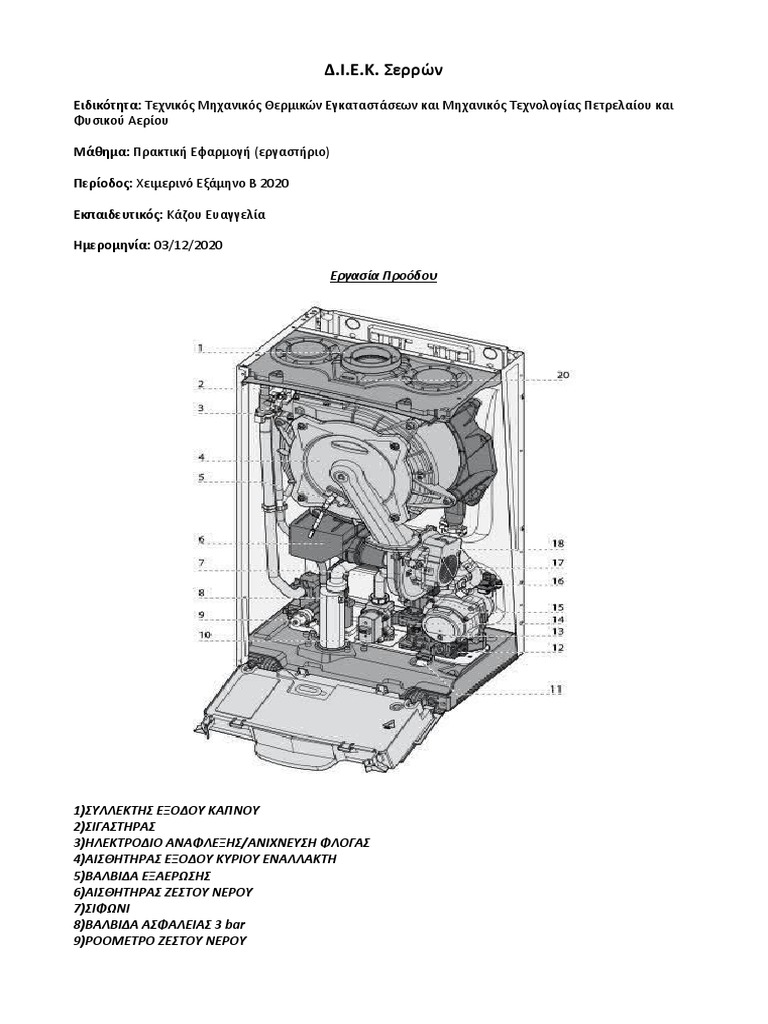 Δ.Ι.Ε.Κ. Σερρών

Ειδικότητα: Τεχνικός Μηχανικός Θερμικών Εγκαταστάσεων και Μηχανικός Τεχνολογίας Πετρελαίου και Φυσικού Αερίου

Μάθημα: Πρακτική Εφαρμογή (εργαστήριο)

Περίοδος: Χειμερινό Εξάμηνο Β 2020

Εκπαιδευτικός: Κάζου Ευαγγελία

Ημερομηνία: 03/12/2020

Εργασία Προόδου

1
2
3
4
5
6
7
8
9
10
20
18
17
16
15
14
13
12
11

1)ΣΥΛΛΕΚΤΗΣ ΕΞΟΔΟΥ ΚΑΠΝΟΥ
2)ΣΙΓΑΣΤΗΡΑΣ
3)ΗΛΕΚΤΡΟΔΙΟ ΑΝΑΦΛΕΞΗΣ/ΑΝΙΧΝΕΥΣΗ ΦΛΟΓΑΣ
4)ΑΙΣΘΗΤΗΡΑΣ ΕΞΟΔΟΥ ΚΥΡΙΟΥ ΕΝΑΛΛΑΚΤΗ
5)ΒΑΛΒΙΔΑ ΕΞΑΕΡΩΣΗΣ
6)ΑΙΣΘΗΤΗΡΑΣ ΖΕΣΤΟΥ ΝΕΡΟΥ
7)ΣΙΦΩΝΙ
8)ΒΑΛΒΙΔΑ ΑΣΦΑΛΕΙΑΣ 3 bar
9)ΡΟΟΜΕΤΡΟ ΖΕΣΤΟΥ ΝΕΡΟΥ